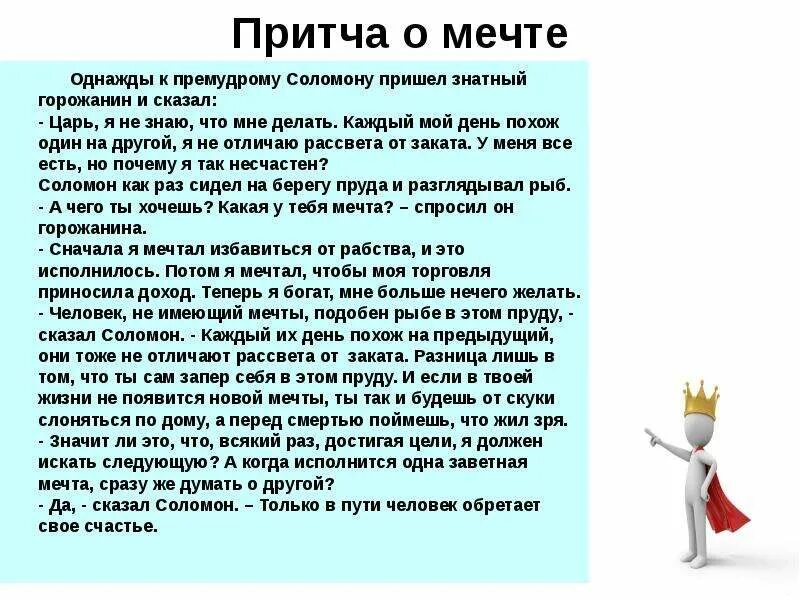 Притча о мечте

Однажды к премудрому Соломону пришел знатный горожанин и сказал:
- Царь, я не знаю, что мне делать. Каждый мой день похож один на другой, я не отличаю рассвета от заката. У меня все есть, но почему я так несчастен?
Соломон как раз сидел на берегу пруда и разглядывал рыб.
- А чего ты хочешь? Какая у тебя мечта? – спросил он горожанина.
- Сначала я мечтал избавиться от рабства, и это исполнилось. Потом я мечтал, чтобы моя торговля приносила доход. Теперь я богат, мне больше нечего желать.
- Человек, не имеющий мечты, подобен рыбе в этом пруду, - сказал Соломон. - Каждый их день похож на предыдущий, они тоже не отличают рассвета от заката. Разница лишь в том, что ты сам запер себя в этом пруду. И если в твоей жизни не появится новой мечты, ты так и будешь от скуки слоняться по дому, а перед смертью поймешь, что жил зря.
- Значит ли это, что, всякий раз, достигая цели, я должен искать следующую? А когда исполнится одна заветная мечта, сразу же думать о другой?
- Да, - сказал Соломон. – Только в пути человек обретает свое счастье.